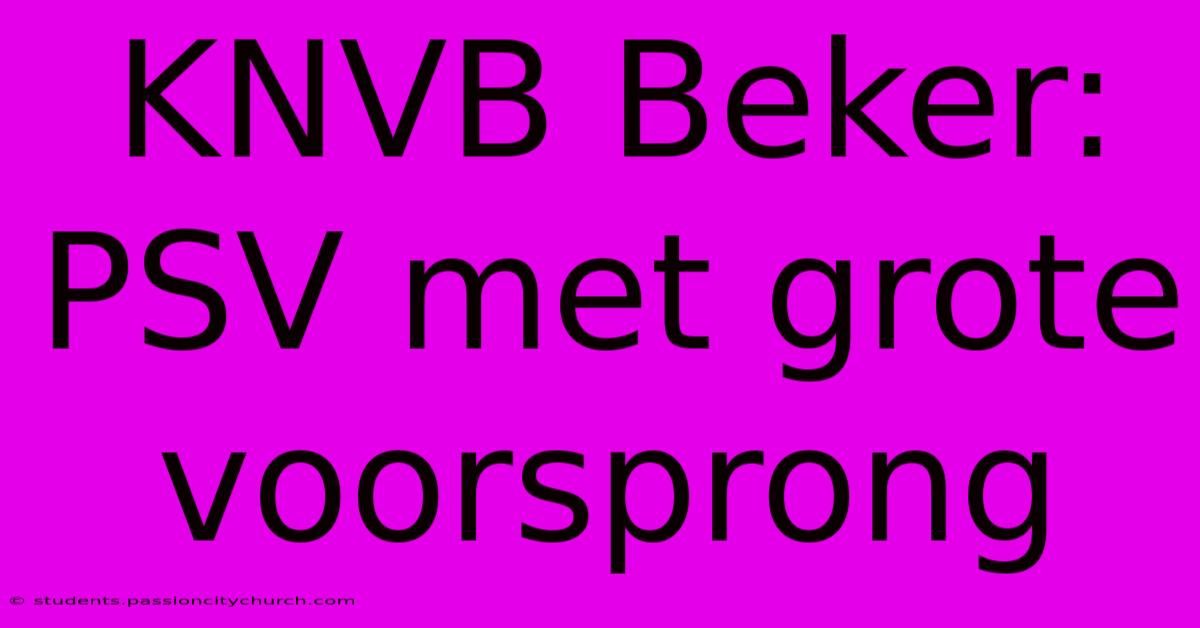 KNVB Beker: PSV met grote voorsprong

© students.passioncitychurch.com